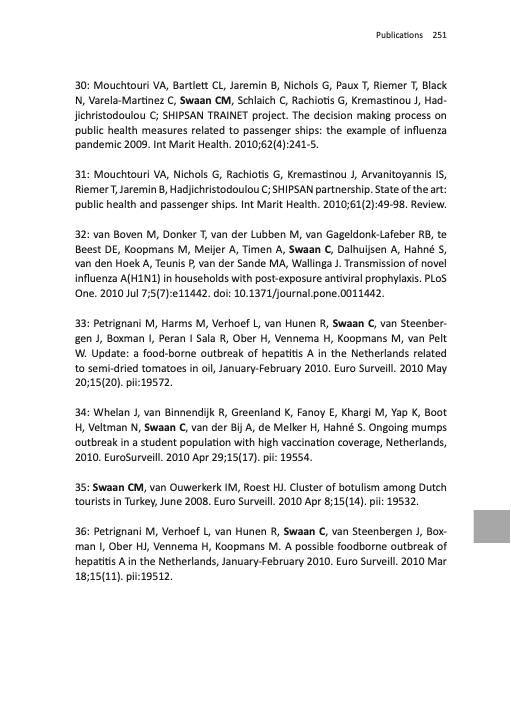 Publications 251

30: Mouchtouri VA, Bartlett CL, Jaremin B, Nichols G, Paux T, Riemer T, Black N, Varela-Martinez C, Swaan CM, Schlaich C, Rachiotis G, Kremastinou J, Hadjichristodoulou C; SHIPSAN TRAINET project. The decision making process on public health measures related to passenger ships: the example of influenza pandemic 2009. Int Marit Health. 2010;62(4):241-5.

31: Mouchtouri VA, Nichols G, Rachiotis G, Kremastinou J, Arvanitoyannis IS, Riemer T, Jaremin B, Hadjichristodoulou C; SHIPSAN partnership. State of the art: public health and passenger ships. Int Marit Health. 2010;61(2):49-98. Review.

32: van Boven M, Donker T, van der Lubben M, van Gageldonk-Lafeber RB, te Beest DE, Koopmans M, Meijer A, Timen A, Swaan C, Dalhuijsen A, Hahné S, van den Hoek A, Teunis P, van der Sande MA, Wallinga J. Transmission of novel influenza A(H1N1) in households with post-exposure antiviral prophylaxis. PLoS One. 2010 Jul 7;5(7):e11442. doi: 10.1371/journal.pone.0011442.

33: Petrignani M, Harms M, Verhoef L, van Hunen R, Swaan C, van Steenbergen J, Boxman I, Peran I Sala R, Ober H, Vennema H, Koopmans M, van Pelt W. Update: a food-borne outbreak of hepatitis A in the Netherlands related to semi-dried tomatoes in oil, January-February 2010. Euro Surveill. 2010 May 20;15(20). pii:19572.

34: Whelan J, van Binnendijk R, Greenland K, Fanoy E, Khargi M, Yap K, Boot H, Veltman N, Swaan C, van der Bij A, de Melker H, Hahné S. Ongoing mumps outbreak in a student population with high vaccination coverage, Netherlands, 2010. EuroSurveill. 2010 Apr 29;15(17). pii: 19554.

35: Swaan CM, van Ouwerkerk IM, Roest HJ. Cluster of botulism among Dutch tourists in Turkey, June 2008. Euro Surveill. 2010 Apr 8;15(14). pii: 19532.

36: Petrignani M, Verhoef L, van Hunen R, Swaan C, van Steenbergen J, Boxman I, Ober HJ, Vennema H, Koopmans M. A possible foodborne outbreak of hepatitis A in the Netherlands, January-February 2010. Euro Surveill. 2010 Mar 18;15(11). pii:19512.